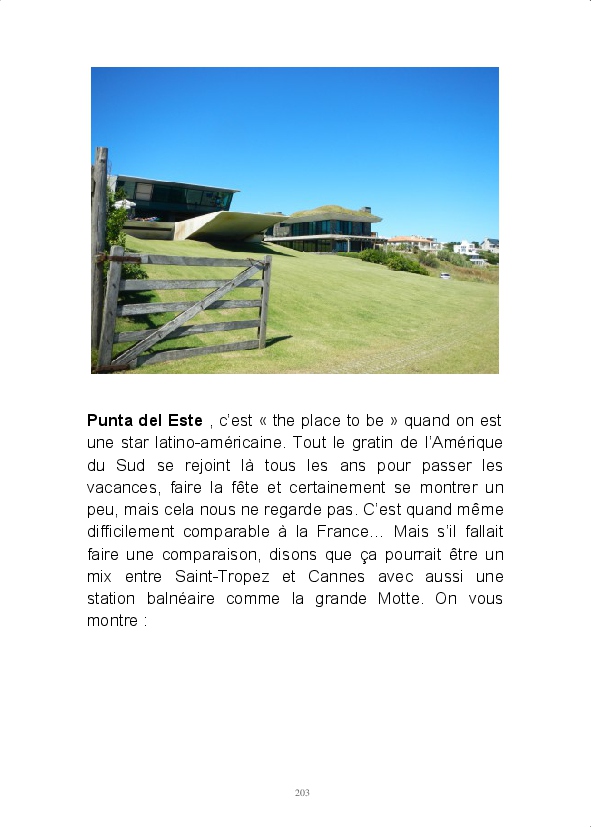 Punta del Este , c'est « the place to be » quand on est une star latino-américaine. Tout le gratin de l'Amérique du Sud se rejoint là tous les ans pour passer les vacances, faire la fête et certainement se montrer un peu, mais cela nous ne regarde pas. C'est quand même difficilement comparable à la France… Mais s'il fallait faire une comparaison, disons que ça pourrait être un mix entre Saint-Tropez et Cannes avec aussi une station balnéaire comme la grande Motte. On vous montre :

203